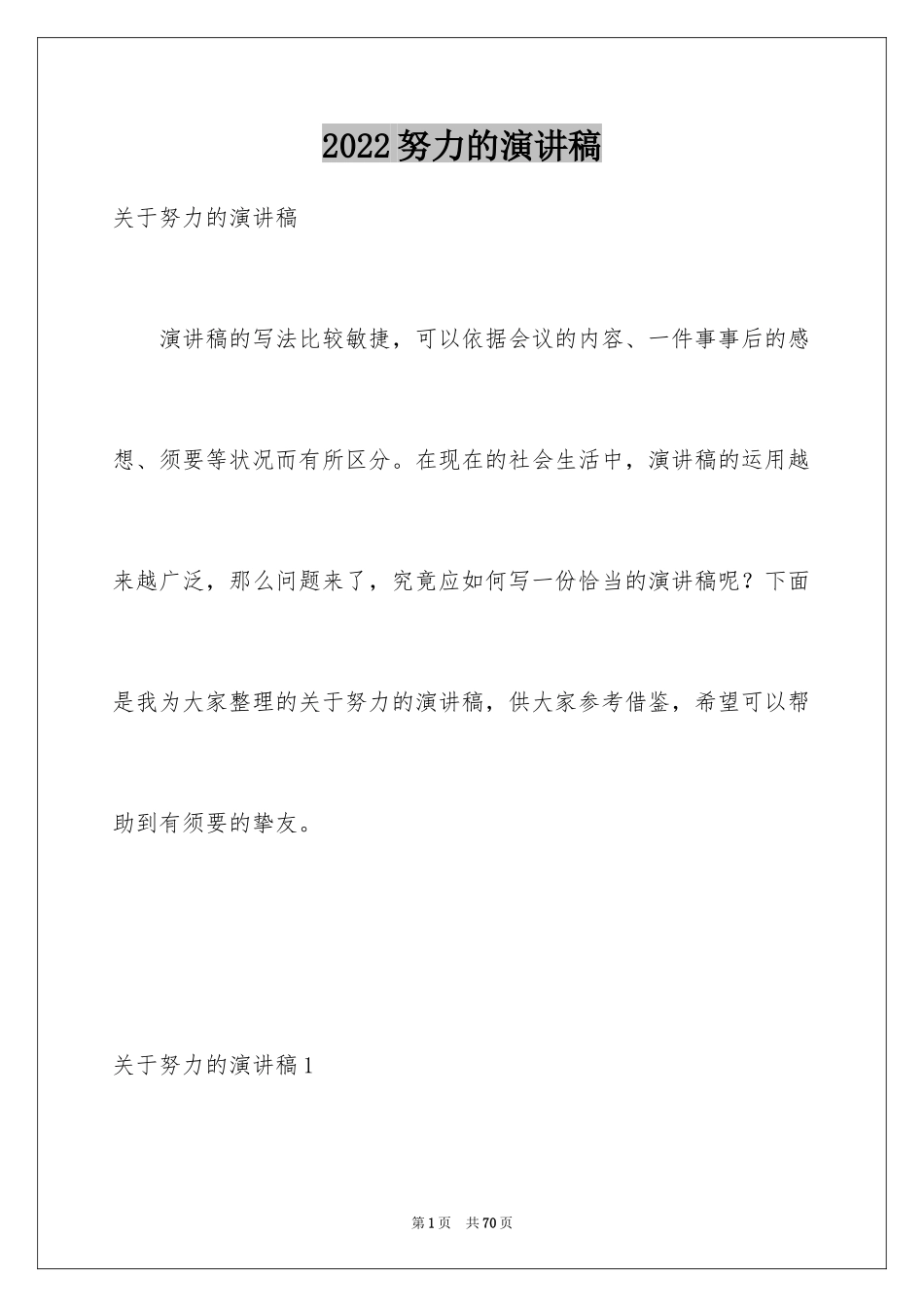 2022努力的演讲稿

关于努力的演讲稿

演讲稿的写法比较敏捷，可以依据会议的内容、一件事事后的感想、须要等状况而有所区分。在现在的社会生活中，演讲稿的运用越来越广泛，那么问题来了，究竟应如何写一份恰当的演讲稿呢？下面是我为大家整理的关于努力的演讲稿，供大家参考借鉴，希望可以帮助到有须要的挚友。

关于努力的演讲稿1

第1页 共70页